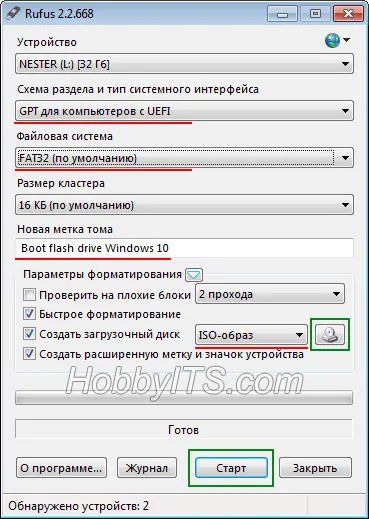 Rufus 2.2.668

Устройство

NESTER (L:) [32 Гб]

Схема раздела и тип системного интерфейса

GPT для компьютеров с UEFI

Файловая система

FAT32 (по умолчанию)

Размер кластера

16 КБ (по умолчанию)

Новая метка тома

Boot flash drive Windows 10

Параметры форматирования

Проверить на плохие блоки

2 прохода

Быстрое форматирование

Создать загрузочный диск

ISO-образ

Создать расширенную метку и значок устройства

HobbyITS.com

Готов

О программе...

Журнал

Старт

Закрыть

Обнаружено устройств: 2